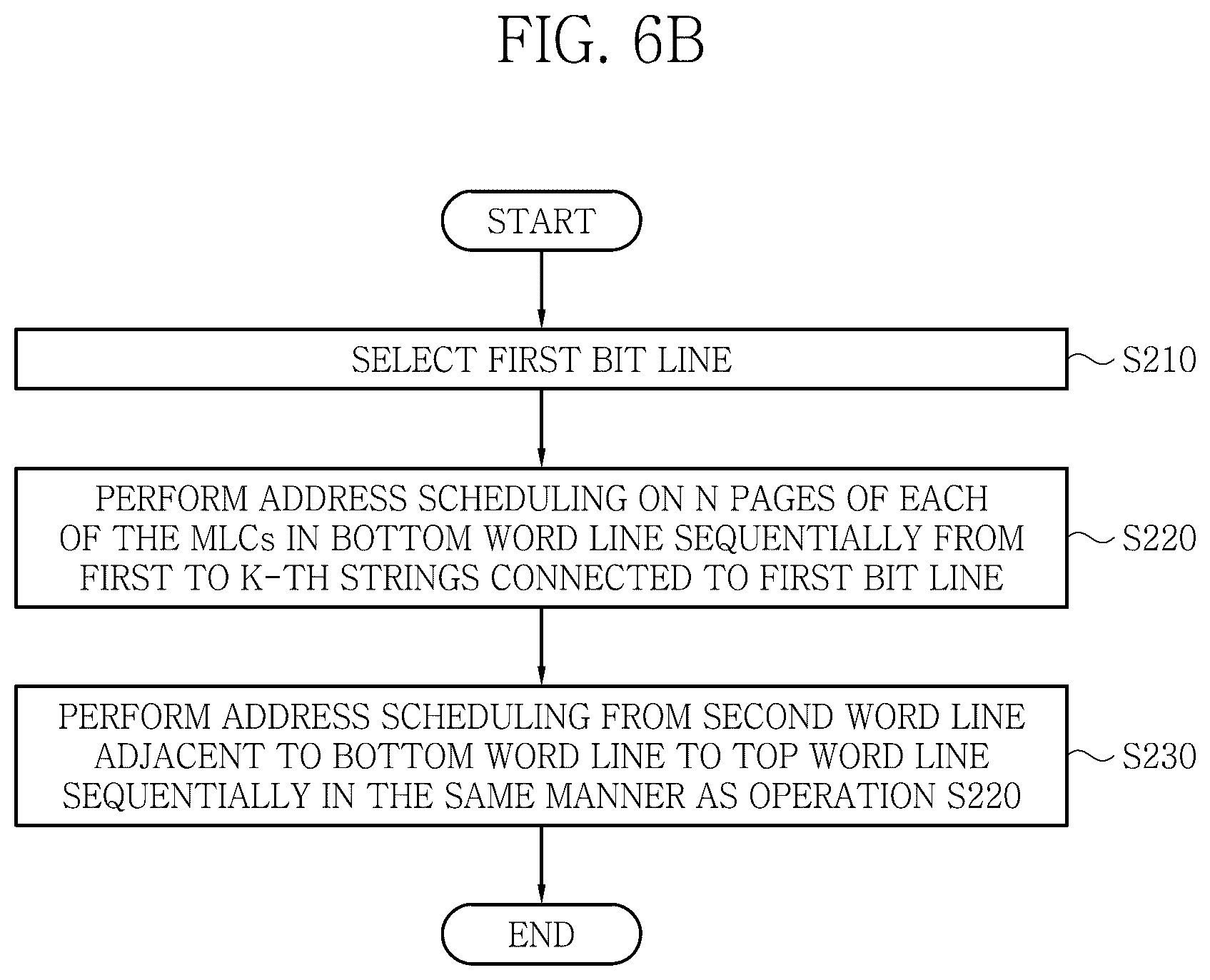 FIG. 6B

START

SELECT FIRST BIT LINE

S210

PERFORM ADDRESS SCHEDULING ON N PAGES OF EACH OF THE MLCs IN BOTTOM WORD LINE SEQUENTIALLY FROM FIRST TO K-TH STRINGS CONNECTED TO FIRST BIT LINE

S220

PERFORM ADDRESS SCHEDULING FROM SECOND WORD LINE ADJACENT TO BOTTOM WORD LINE TO TOP WORD LINE SEQUENTIALLY IN THE SAME MANNER AS OPERATION S220

S230

END